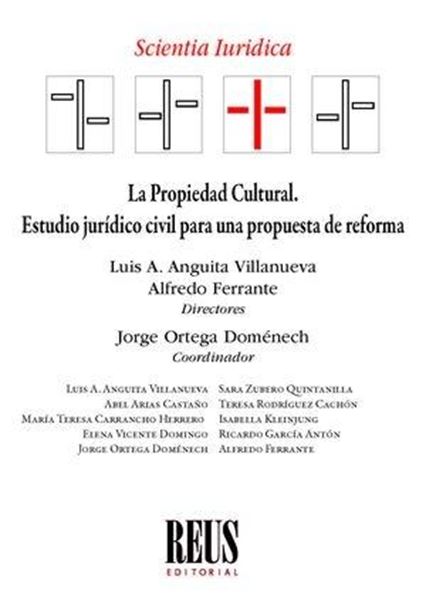 Scientia Iuridica

La Propiedad Cultural.
Estudio jurídico civil para una propuesta de reforma

Luis A. Anguita Villanueva
Alfredo Ferrante
Directores

Jorge Ortega Doménech
Coordinador

Luis A. Anguita Villanueva
Abel Arias Castaño
María Teresa Carrancho Herrero
Elena Vicente Domingo
Jorge Ortega Doménech

Sara Zubero Quintanilla
Teresa Rodríguez Cachón
Isabella Kleinjung
Ricardo García Antón
Alfredo Ferrante

REUS
EDITORIAL